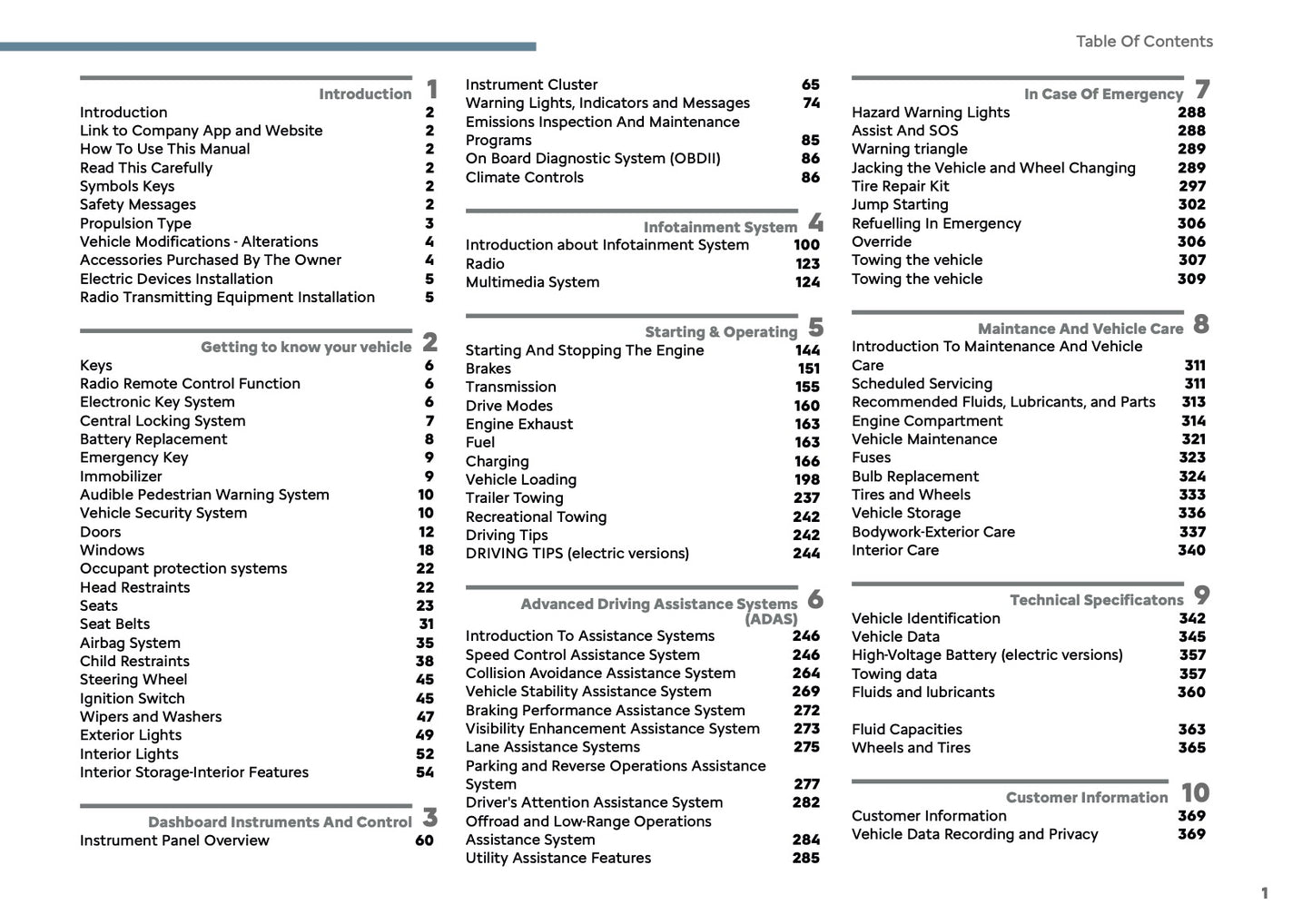 Table Of Contents

Introduction 1
Introduction 2
Link to Company App and Website 2
How To Use This Manual 2
Read This Carefully 2
Symbols Keys 2
Safety Messages 2
Propulsion Type 3
Vehicle Modifications - Alterations 4
Accessories Purchased By The Owner 4
Electric Devices Installation 5
Radio Transmitting Equipment Installation 5

Getting to know your vehicle 2
Keys 6
Radio Remote Control Function 6
Electronic Key System 6
Central Locking System 7
Battery Replacement 8
Emergency Key 9
Immobilizer 9
Audible Pedestrian Warning System 10
Vehicle Security System 10
Doors 12
Windows 18
Occupant protection systems 22
Head Restraints 22
Seats 23
Seat Belts 31
Airbag System 35
Child Restraints 38
Steering Wheel 45
Ignition Switch 45
Wipers and Washers 47
Exterior Lights 49
Interior Lights 52
Interior Storage-Interior Features 54

Dashboard Instruments And Control 3
Instrument Panel Overview 60

Instrument Cluster 65
Warning Lights, Indicators and Messages 74
Emissions Inspection And Maintenance Programs 85
On Board Diagnostic System (OBDII) 86
Climate Controls 86

Infotainment System 4
Introduction about Infotainment System 100
Radio 123
Multimedia System 124

Starting & Operating 5
Starting And Stopping The Engine 144
Brakes 151
Transmission 155
Drive Modes 160
Engine Exhaust 163
Fuel 163
Charging 166
Vehicle Loading 198
Trailer Towing 237
Recreational Towing 242
Driving Tips 242
DRIVING TIPS (electric versions) 244

Advanced Driving Assistance Systems (ADAS) 6
Introduction To Assistance Systems 246
Speed Control Assistance System 246
Collision Avoidance Assistance System 264
Vehicle Stability Assistance System 269
Braking Performance Assistance System 272
Visibility Enhancement Assistance System 273
Lane Assistance Systems 275
Parking and Reverse Operations Assistance System 277
Driver's Attention Assistance System 282
Offroad and Low-Range Operations Assistance System 284
Utility Assistance Features 285

In Case Of Emergency 7
Hazard Warning Lights 288
Assist And SOS 288
Warning triangle 289
Jacking the Vehicle and Wheel Changing 289
Tire Repair Kit 297
Jump Starting 302
Refuelling In Emergency 306
Override 306
Towing the vehicle 307
Towing the vehicle 309

Maintance And Vehicle Care 8
Introduction To Maintenance And Vehicle Care 311
Scheduled Servicing 311
Recommended Fluids, Lubricants, and Parts 313
Engine Compartment 314
Vehicle Maintenance 321
Fuses 323
Bulb Replacement 324
Tires and Wheels 333
Vehicle Storage 336
Bodywork-Exterior Care 337
Interior Care 340

Technical Specificatons 9
Vehicle Identification 342
Vehicle Data 345
High-Voltage Battery (electric versions) 357
Towing data 357
Fluids and lubricants 360

Fluid Capacities 363
Wheels and Tires 365

Customer Information 10
Customer Information 369
Vehicle Data Recording and Privacy 369

1